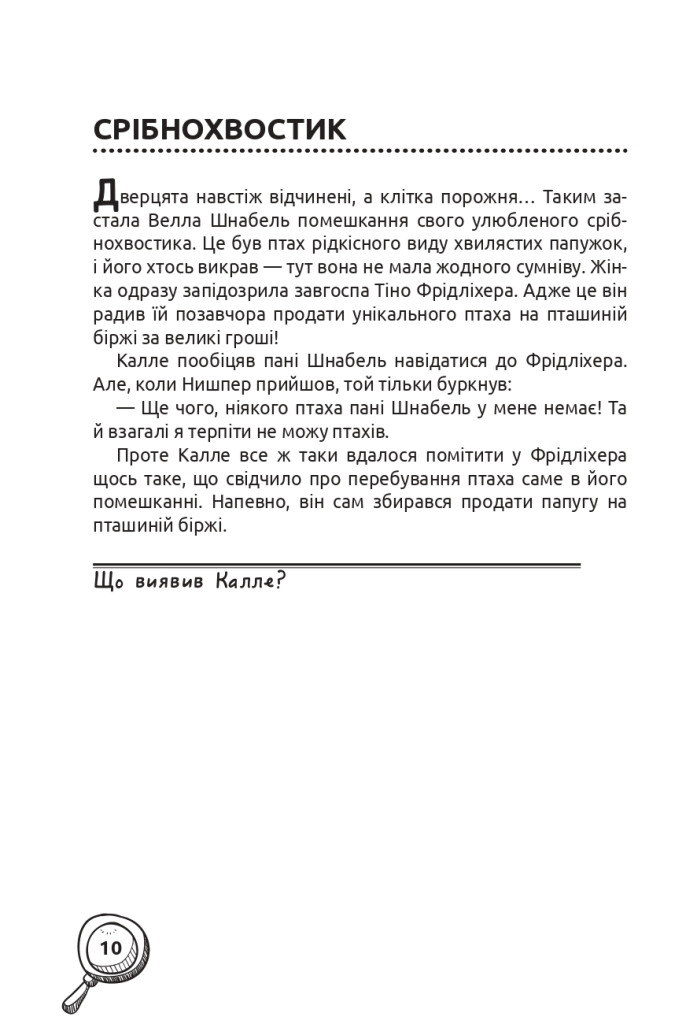 СРІБНОХВОСТИК

Дверцята навстіж відчинені, а клітка порожня… Таким застала Велла Шнабель помешкання свого улюбленого срібнохвостика. Це був птах рідкісного виду хвилястих папужок, і його хтось викрав — тут вона не мала жодного сумніву. Жінка одразу запідозрила завгоспа Тіно Фрідліхера. Адже це він радив їй позавчора продати унікального птаха на пташиній біржі за великі гроші!

Калле пообіцяв пані Шнабель навідатися до Фрідліхера. Але, коли Нишпер прийшов, той тільки буркнув:

— Ще чого, ніякого птаха пані Шнабель у мене немає! Та й взагалі я терпіти не можу птахів.

Проте Калле все ж таки вдалося помітити у Фрідліхера щось таке, що свідчило про перебування птаха саме в його помешканні. Напевно, він сам збирався продати папугу на пташиній біржі.

Що виявив Калле?

10